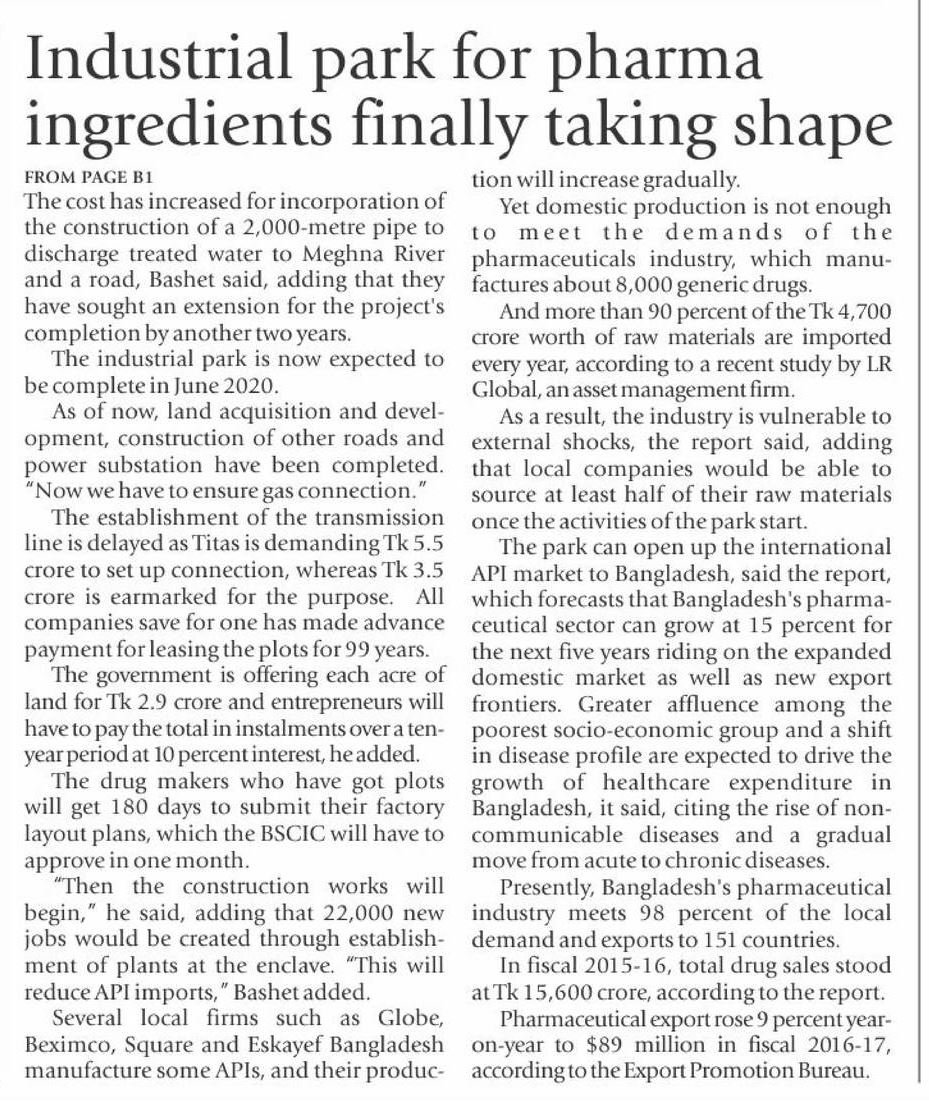 Industrial park for pharma ingredients finally taking shape

FROM PAGE B1

The cost has increased for incorporation of the construction of a 2,000-metre pipe to discharge treated water to Meghna River and a road, Bashet said, adding that they have sought an extension for the project's completion by another two years.

The industrial park is now expected to be complete in June 2020.

As of now, land acquisition and development, construction of other roads and power substation have been completed. "Now we have to ensure gas connection."

The establishment of the transmission line is delayed as Titas is demanding Tk 5.5 crore to set up connection, whereas Tk 3.5 crore is earmarked for the purpose. All companies save for one has made advance payment for leasing the plots for 99 years.

The government is offering each acre of land for Tk 2.9 crore and entrepreneurs will have to pay the total in instalments over a ten-year period at 10 percent interest, he added.

The drug makers who have got plots will get 180 days to submit their factory layout plans, which the BSCIC will have to approve in one month.

"Then the construction works will begin," he said, adding that 22,000 new jobs would be created through establishment of plants at the enclave. "This will reduce API imports," Bashet added.

Several local firms such as Globe, Beximco, Square and Eskayef Bangladesh manufacture some APIs, and their production will increase gradually.

Yet domestic production is not enough to meet the demands of the pharmaceuticals industry, which manufactures about 8,000 generic drugs.

And more than 90 percent of the Tk 4,700 crore worth of raw materials are imported every year, according to a recent study by LR Global, an asset management firm.

As a result, the industry is vulnerable to external shocks, the report said, adding that local companies would be able to source at least half of their raw materials once the activities of the park start.

The park can open up the international API market to Bangladesh, said the report, which forecasts that Bangladesh's pharmaceutical sector can grow at 15 percent for the next five years riding on the expanded domestic market as well as new export frontiers. Greater affluence among the poorest socio-economic group and a shift in disease profile are expected to drive the growth of healthcare expenditure in Bangladesh, it said, citing the rise of non-communicable diseases and a gradual move from acute to chronic diseases.

Presently, Bangladesh's pharmaceutical industry meets 98 percent of the local demand and exports to 151 countries.

In fiscal 2015-16, total drug sales stood at Tk 15,600 crore, according to the report.

Pharmaceutical export rose 9 percent year-on-year to $89 million in fiscal 2016-17, according to the Export Promotion Bureau.